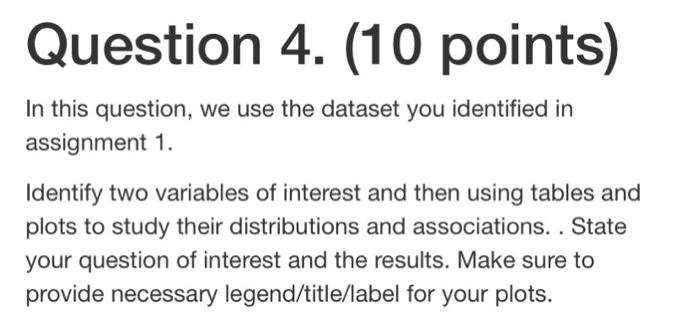 Question 4. (10 points)

In this question, we use the dataset you identified in assignment 1.

Identify two variables of interest and then using tables and plots to study their distributions and associations. . State your question of interest and the results. Make sure to provide necessary legend/title/label for your plots.